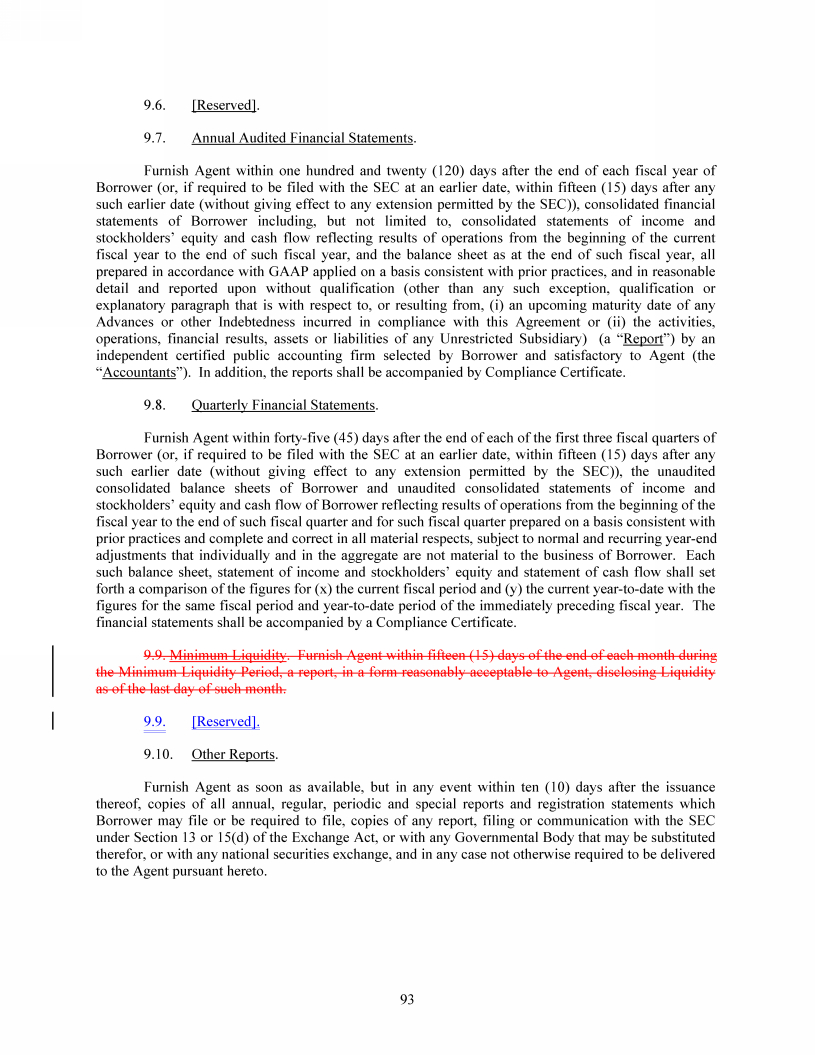 9.6. [Reserved].

9.7. Annual Audited Financial Statements.

Furnish Agent within one hundred and twenty (120) days after the end of each fiscal year of Borrower (or, if required to be filed with the SEC at an earlier date, within fifteen (15) days after any such earlier date (without giving effect to any extension permitted by the SEC)), consolidated financial statements of Borrower including, but not limited to, consolidated statements of income and stockholders' equity and cash flow reflecting results of operations from the beginning of the current fiscal year to the end of such fiscal year, and the balance sheet as at the end of such fiscal year, all prepared in accordance with GAAP applied on a basis consistent with prior practices, and in reasonable detail and reported upon without qualification (other than any such exception, qualification or explanatory paragraph that is with respect to, or resulting from, (i) an upcoming maturity date of any Advances or other Indebtedness incurred in compliance with this Agreement or (ii) the activities, operations, financial results, assets or liabilities of any Unrestricted Subsidiary) (a "Report") by an independent certified public accounting firm selected by Borrower and satisfactory to Agent (the "Accountants"). In addition, the reports shall be accompanied by Compliance Certificate.

9.8. Quarterly Financial Statements.

Furnish Agent within forty-five (45) days after the end of each of the first three fiscal quarters of Borrower (or, if required to be filed with the SEC at an earlier date, within fifteen (15) days after any such earlier date (without giving effect to any extension permitted by the SEC)), the unaudited consolidated balance sheets of Borrower and unaudited consolidated statements of income and stockholders' equity and cash flow of Borrower reflecting results of operations from the beginning of the fiscal year to the end of such fiscal quarter and for such fiscal quarter prepared on a basis consistent with prior practices and complete and correct in all material respects, subject to normal and recurring year-end adjustments that individually and in the aggregate are not material to the business of Borrower. Each such balance sheet, statement of income and stockholders' equity and statement of cash flow shall set forth a comparison of the figures for (x) the current fiscal period and (y) the current year-to-date with the figures for the same fiscal period and year-to-date period of the immediately preceding fiscal year. The financial statements shall be accompanied by a Compliance Certificate.

9.9. Minimum Liquidity. Furnish Agent within fifteen (15) days of the end of each month during the Minimum Liquidity Period, a report, in a form reasonably acceptable to Agent, disclosing Liquidity as of the last day of such month.

9.9. [Reserved].

9.10. Other Reports.

Furnish Agent as soon as available, but in any event within ten (10) days after the issuance thereof, copies of all annual, regular, periodic and special reports and registration statements which Borrower may file or be required to file, copies of any report, filing or communication with the SEC under Section 13 or 15(d) of the Exchange Act, or with any Governmental Body that may be substituted therefor, or with any national securities exchange, and in any case not otherwise required to be delivered to the Agent pursuant hereto.

93